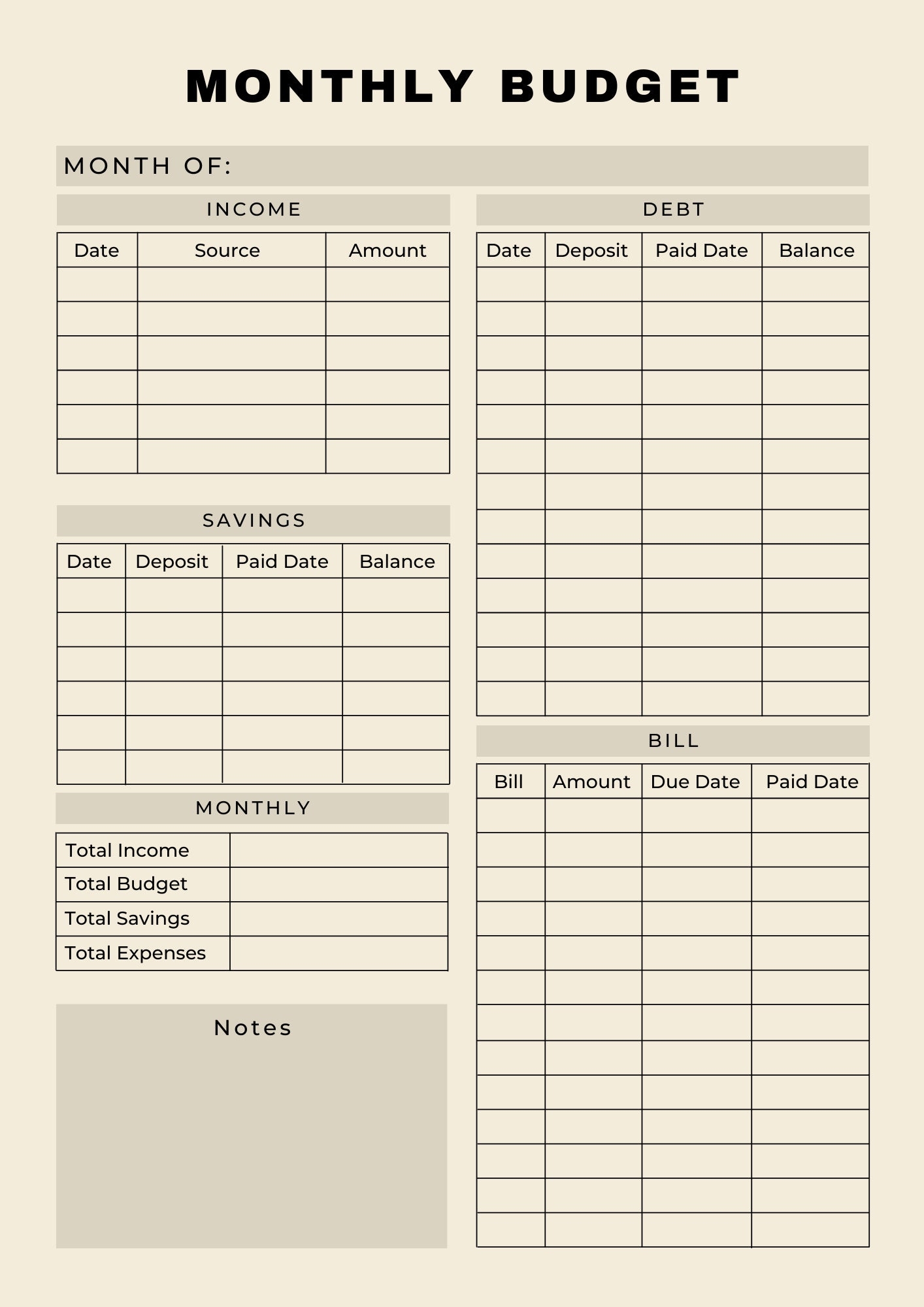 MONTHLY BUDGET

MONTH OF:

INCOME

| Date | Source | Amount |
|---|---|---|
| | | |
| | | |
| | | |
| | | |
| | | |
| | | |

SAVINGS

| Date | Deposit | Paid Date | Balance |
|---|---|---|---|
| | | | |
| | | | |
| | | | |
| | | | |
| | | | |
| | | | |

MONTHLY

| Total Income | |
|---|---|
| Total Budget | |
| Total Savings | |
| Total Expenses | |

Notes

DEBT

| Date | Deposit | Paid Date | Balance |
|---|---|---|---|
| | | | |
| | | | |
| | | | |
| | | | |
| | | | |
| | | | |
| | | | |
| | | | |
| | | | |
| | | | |
| | | | |
| | | | |
| | | | |

BILL

| Bill | Amount | Due Date | Paid Date |
|---|---|---|---|
| | | | |
| | | | |
| | | | |
| | | | |
| | | | |
| | | | |
| | | | |
| | | | |
| | | | |
| | | | |
| | | | |
| | | | |
| | | | |